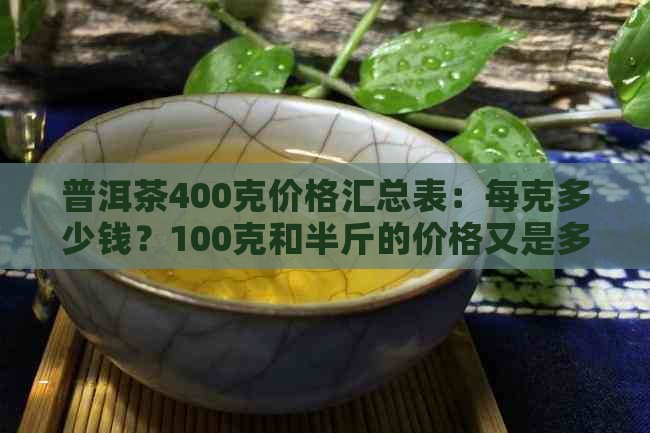 普洱茶400克价格汇总表：每克多少钱？100克和半斤的价格又是多